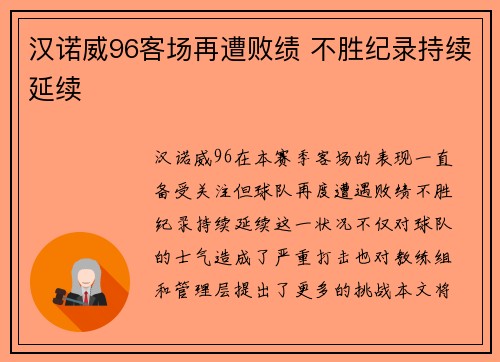 汉诺威96客场再遭败绩 不胜纪录持续延续

汉诺威96在本赛季客场的表现一直备受关注但球队再度遭遇败绩不胜纪录持续延续这一状况不仅对球队的士气造成了严重打击也对教练组和管理层提出了更多的挑战本文将